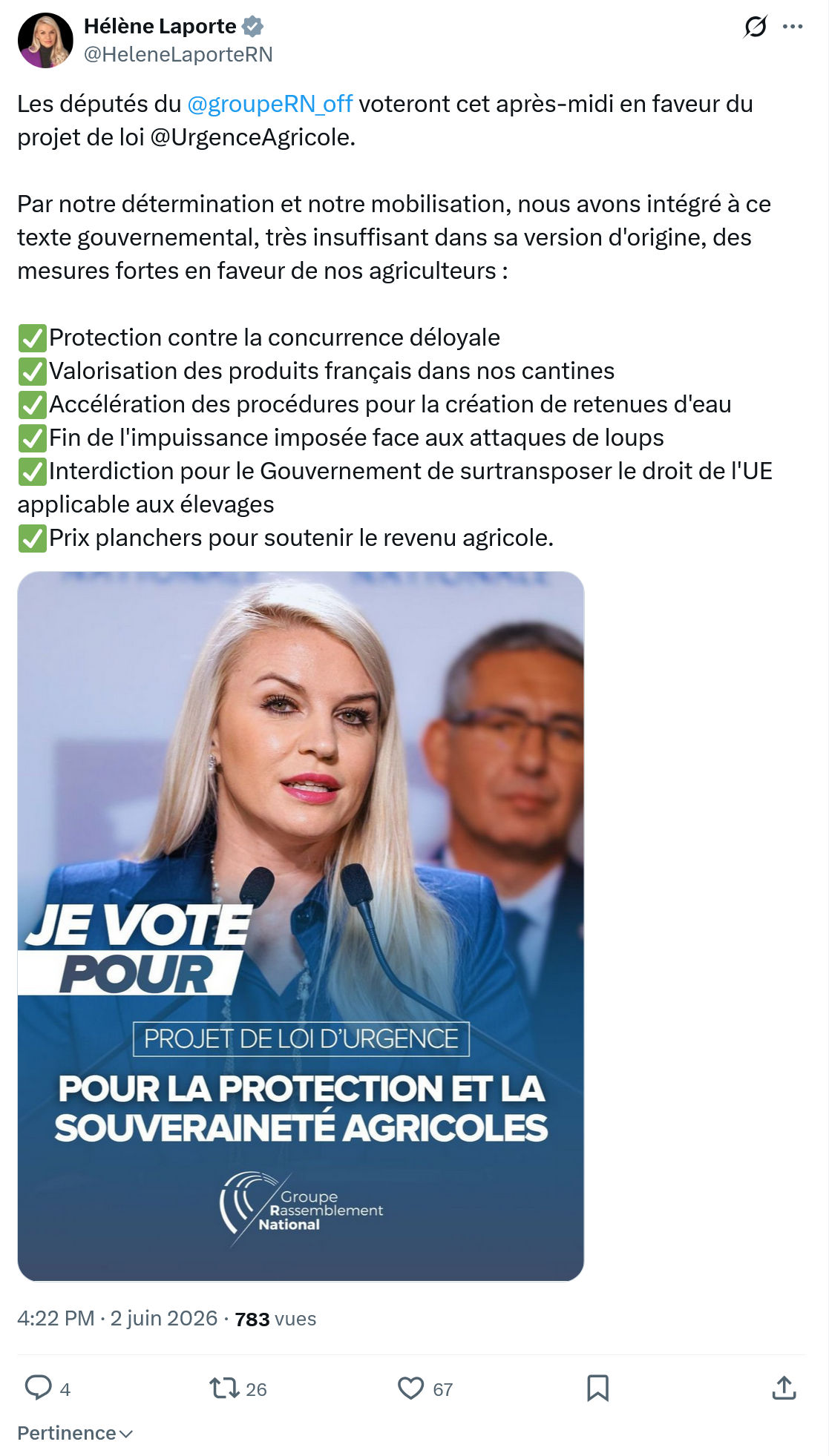 Hélène Laporte
@HeleneLaporteRN

Les députés du @groupeRN_off voteront cet après-midi en faveur du projet de loi @UrgenceAgricole.

Par notre détermination et notre mobilisation, nous avons intégré à ce texte gouvernemental, très insuffisant dans sa version d'origine, des mesures fortes en faveur de nos agriculteurs :

✅Protection contre la concurrence déloyale
✅Valorisation des produits français dans nos cantines
✅Accélération des procédures pour la création de retenues d'eau
✅Fin de l'impuissance imposée face aux attaques de loups
✅Interdiction pour le Gouvernement de surtransposer le droit de l'UE applicable aux élevages
✅Prix planchers pour soutenir le revenu agricole.

JE VOTE POUR

PROJET DE LOI D'URGENCE

POUR LA PROTECTION ET LA SOUVERAINETÉ AGRICOLES

Groupe Rassemblement National

4:22 PM · 2 juin 2026 · 783 vues

4 26 67

Pertinence